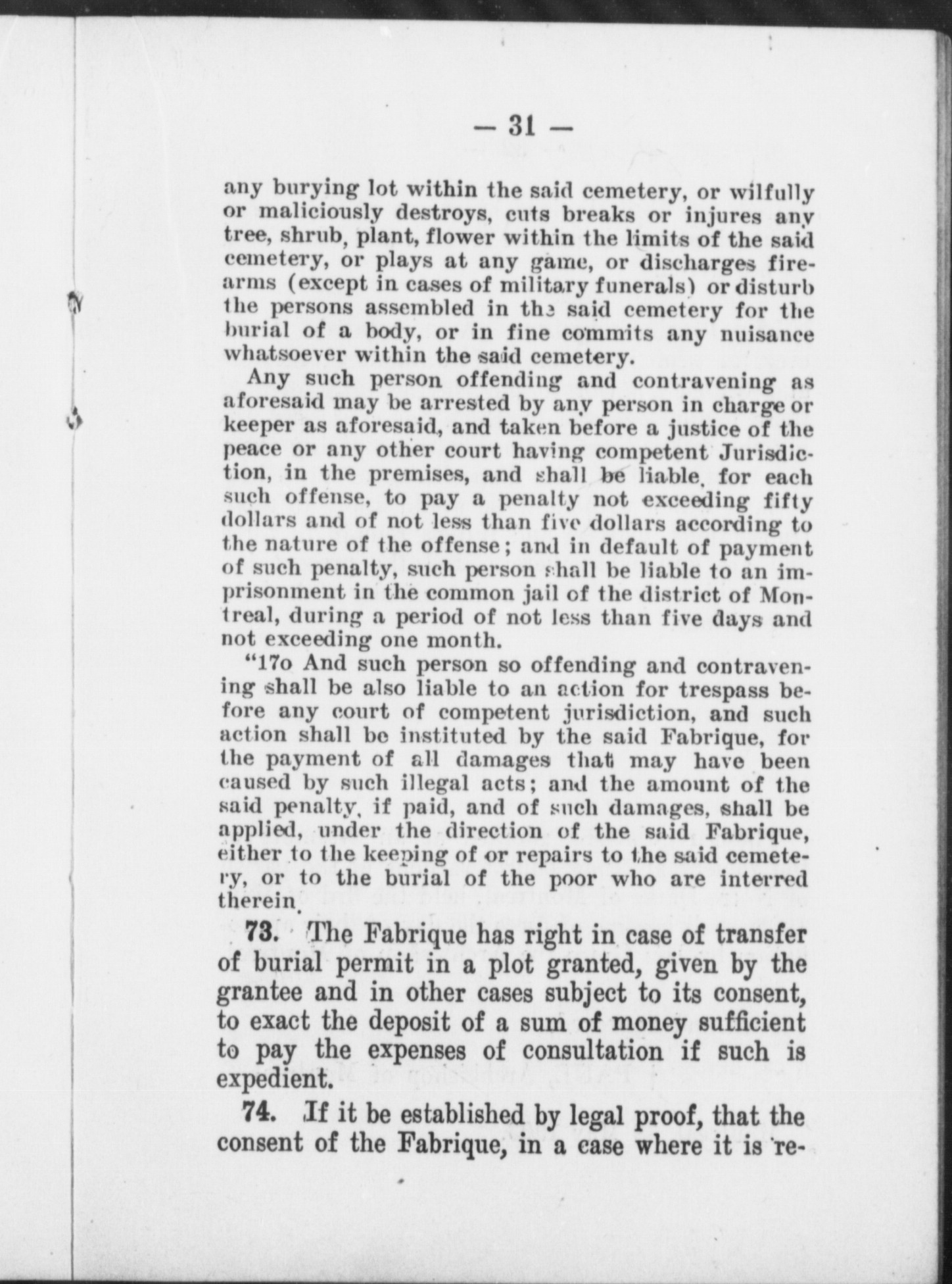 — 31 —

any burying lot within the said cemetery, or wilfully or maliciously destroys, cuts breaks or injures any tree, shrub, plant, flower within the limits of the said cemetery, or plays at any game, or discharges firearms (except in cases of military funerals) or disturb the persons assembled in the said cemetery for the burial of a body, or in fine commits any nuisance whatsoever within the said cemetery.

Any such person offending and contravening as aforesaid may be arrested by any person in charge or keeper as aforesaid, and taken before a justice of the peace or any other court having competent Jurisdiction, in the premises, and shall be liable, for each such offense, to pay a penalty not exceeding fifty dollars and of not less than five dollars according to the nature of the offense; and in default of payment of such penalty, such person shall be liable to an imprisonment in the common jail of the district of Montreal, during a period of not less than five days and not exceeding one month.

"17o And such person so offending and contravening shall be also liable to an action for trespass before any court of competent jurisdiction, and such action shall be instituted by the said Fabrique, for the payment of all damages that may have been caused by such illegal acts; and the amount of the said penalty, if paid, and of such damages, shall be applied, under the direction of the said Fabrique, either to the keeping of or repairs to the said cemetery, or to the burial of the poor who are interred therein.

73. The Fabrique has right in case of transfer of burial permit in a plot granted, given by the grantee and in other cases subject to its consent, to exact the deposit of a sum of money sufficient to pay the expenses of consultation if such is expedient.

74. If it be established by legal proof, that the consent of the Fabrique, in a case where it is re-